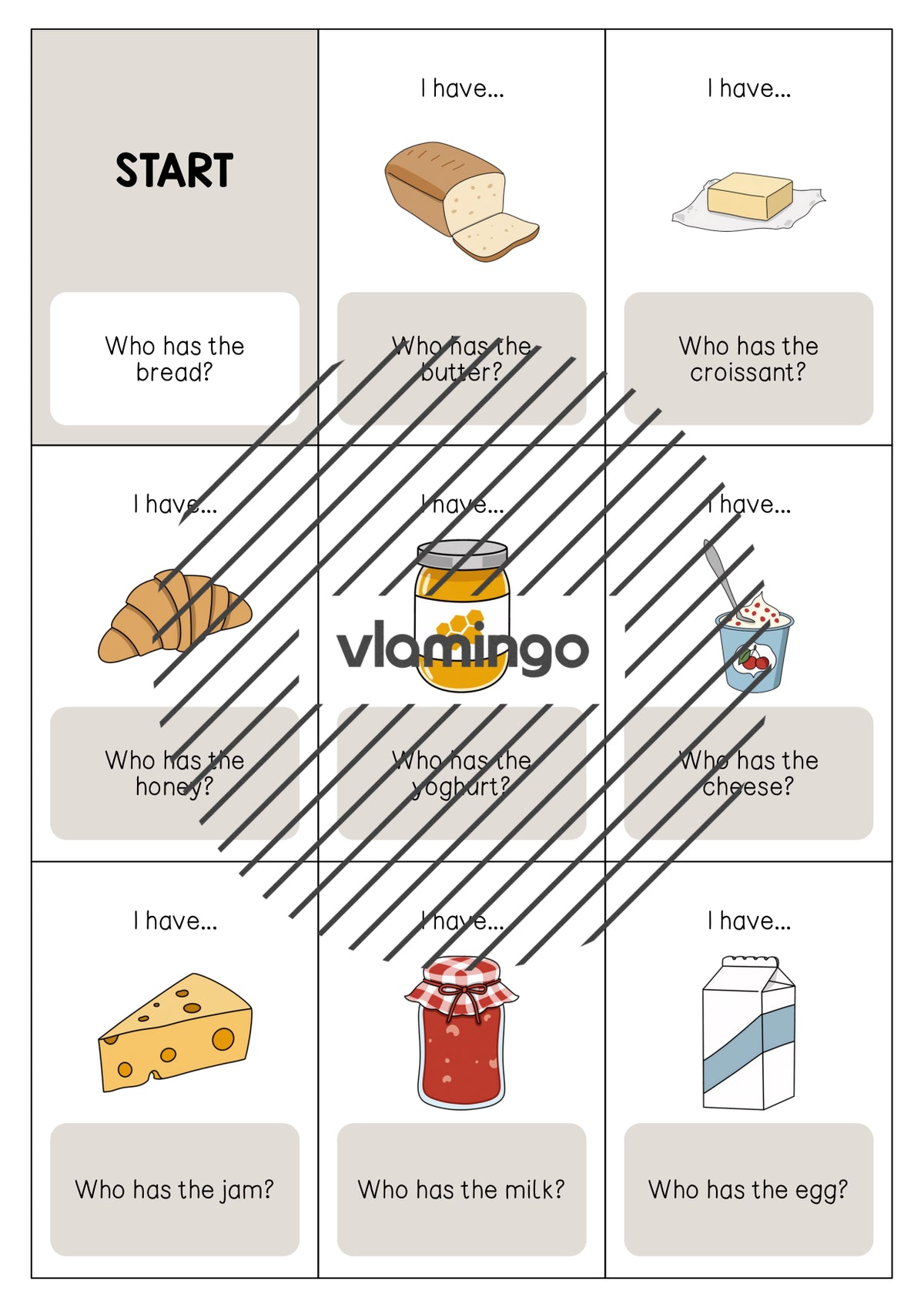 START

Who has the bread?

I have...

Who has the butter?

I have...

Who has the croissant?

I have...

Who has the honey?

I have...

vlamingo

Who has the yoghurt?

I have...

Who has the cheese?

I have...

Who has the jam?

I have...

Who has the milk?

I have...

Who has the egg?